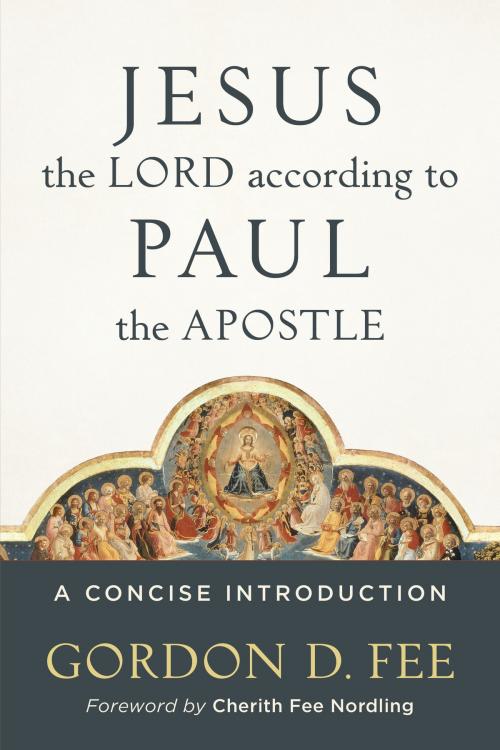 JESUS
the LORD according to
PAUL
the APOSTLE

A CONCISE INTRODUCTION

GORDON D. FEE

Foreword by Cherith Fee Nordling